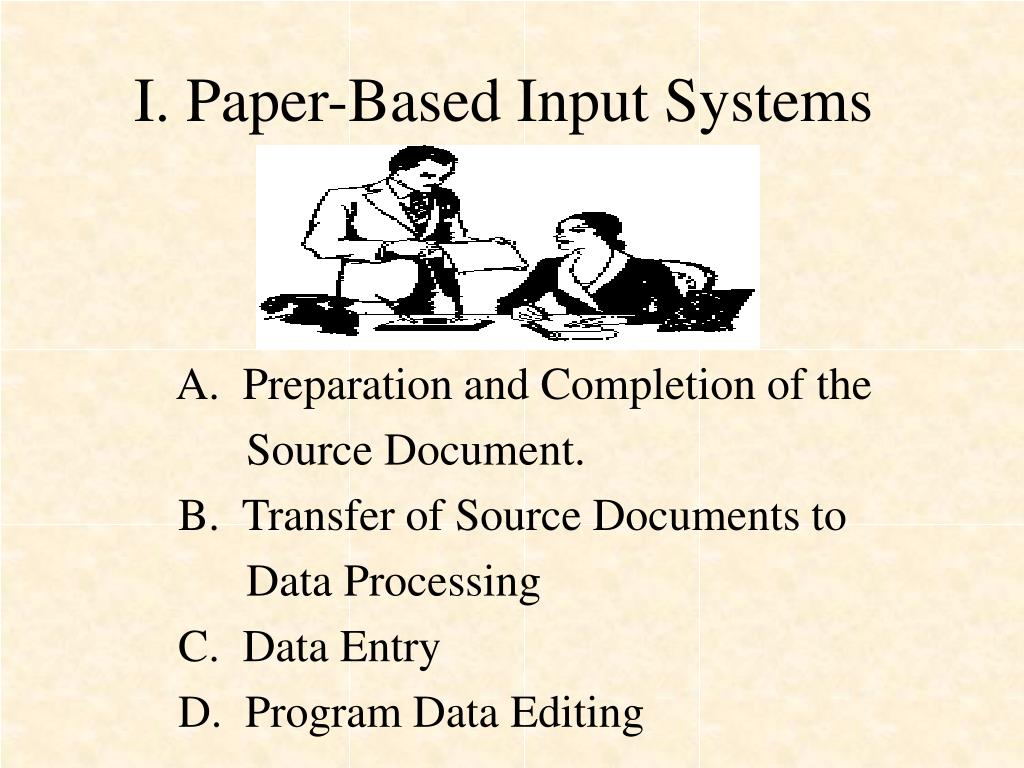 I. Paper-Based Input Systems

A. Preparation and Completion of the Source Document.
B. Transfer of Source Documents to Data Processing
C. Data Entry
D. Program Data Editing